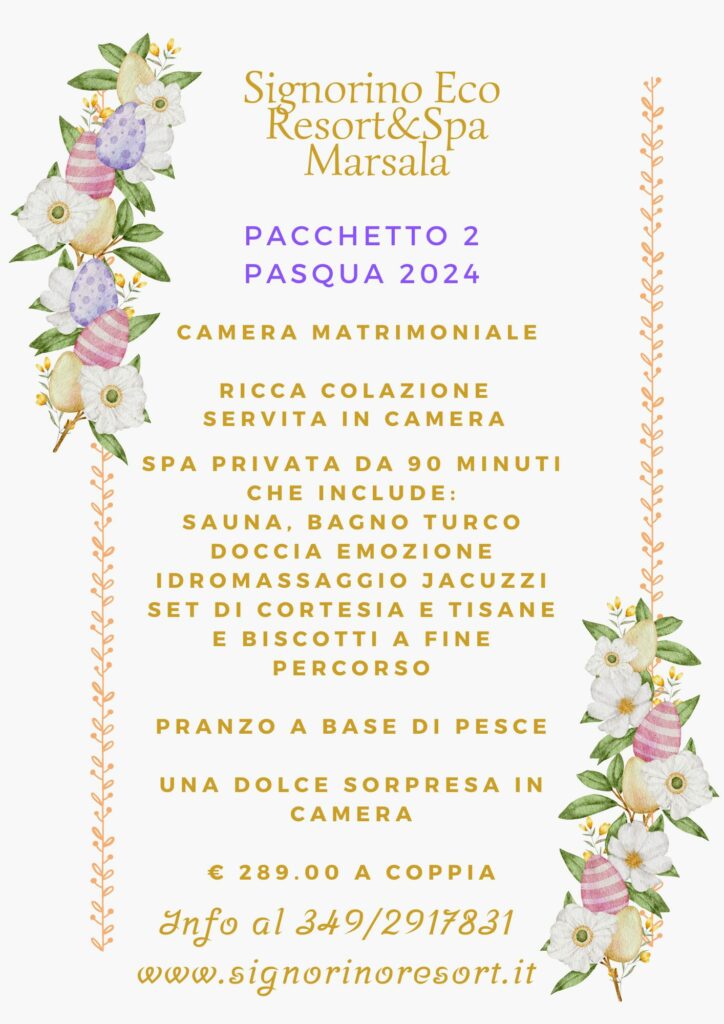 Signorino Eco Resort&Spa Marsala

PACCHETTO 2
PASQUA 2024

CAMERA MATRIMONIALE

RICCA COLAZIONE SERVITA IN CAMERA

SPA PRIVATA DA 90 MINUTI CHE INCLUDE:
SAUNA, BAGNO TURCO
DOCCIA EMOZIONE
IDROMASSAGGIO JACUZZI
SET DI CORTESIA E TISANE E BISCOTTI A FINE PERCORSO

PRANZO A BASE DI PESCE

UNA DOLCE SORPRESA IN CAMERA

€ 289.00 A COPPIA

Info al 349/2917831
www.signorinoresort.it